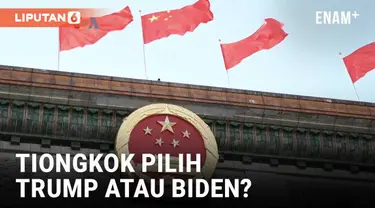 LIPUTAN 6

ENAM+

TIONGKOK PILIH TRUMP ATAU BIDEN?